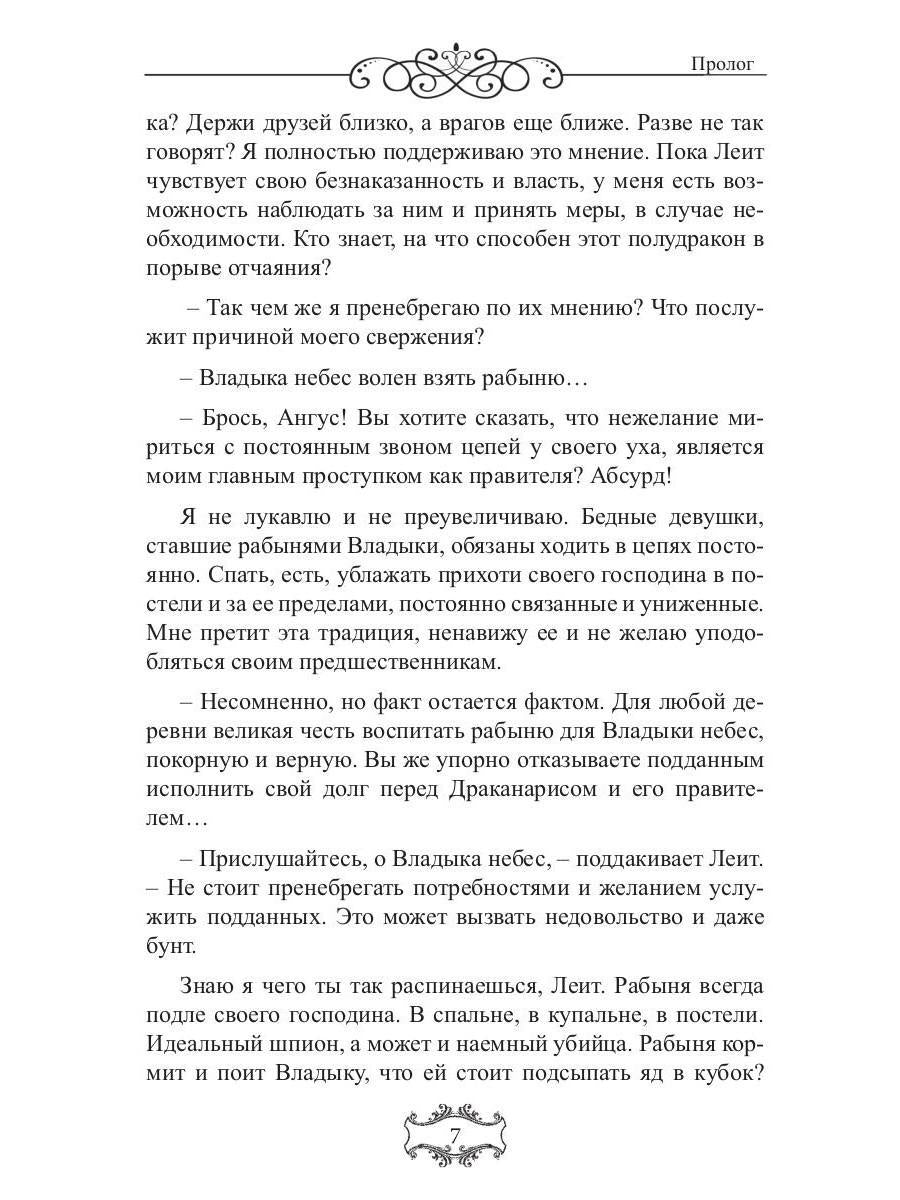 Пролог

ка? Держи друзей близко, а врагов еще ближе. Разве не так говорят? Я полностью поддерживаю это мнение. Пока Леит чувствует свою безнаказанность и власть, у меня есть возможность наблюдать за ним и принять меры, в случае необходимости. Кто знает, на что способен этот полудракон в порыве отчаяния?

– Так чем же я пренебрегаю по их мнению? Что послужит причиной моего свержения?

– Владыка небес волен взять рабыню…

– Брось, Ангус! Вы хотите сказать, что нежелание мириться с постоянным звоном цепей у своего уха, является моим главным проступком как правителя? Абсурд!

Я не лукавлю и не преувеличиваю. Бедные девушки, ставшие рабынями Владыки, обязаны ходить в цепях постоянно. Спать, есть, ублажать прихоти своего господина в постели и за ее пределами, постоянно связанные и униженные. Мне претит эта традиция, ненавижу ее и не желаю уподобляться своим предшественникам.

– Несомненно, но факт остается фактом. Для любой деревни великая честь воспитать рабыню для Владыки небес, покорную и верную. Вы же упорно отказываете подданным исполнить свой долг перед Драканарисом и его правителем…

– Прислушайтесь, о Владыка небес, – поддакивает Леит. – Не стоит пренебрегать потребностями и желанием услужить подданных. Это может вызвать недовольство и даже бунт.

Знаю я чего ты так распинаешься, Леит. Рабыня всегда подле своего господина. В спальне, в купальне, в постели. Идеальный шпион, а может и наемный убийца. Рабыня кормит и поит Владыку, что ей стоит подсыпать яд в кубок?

7